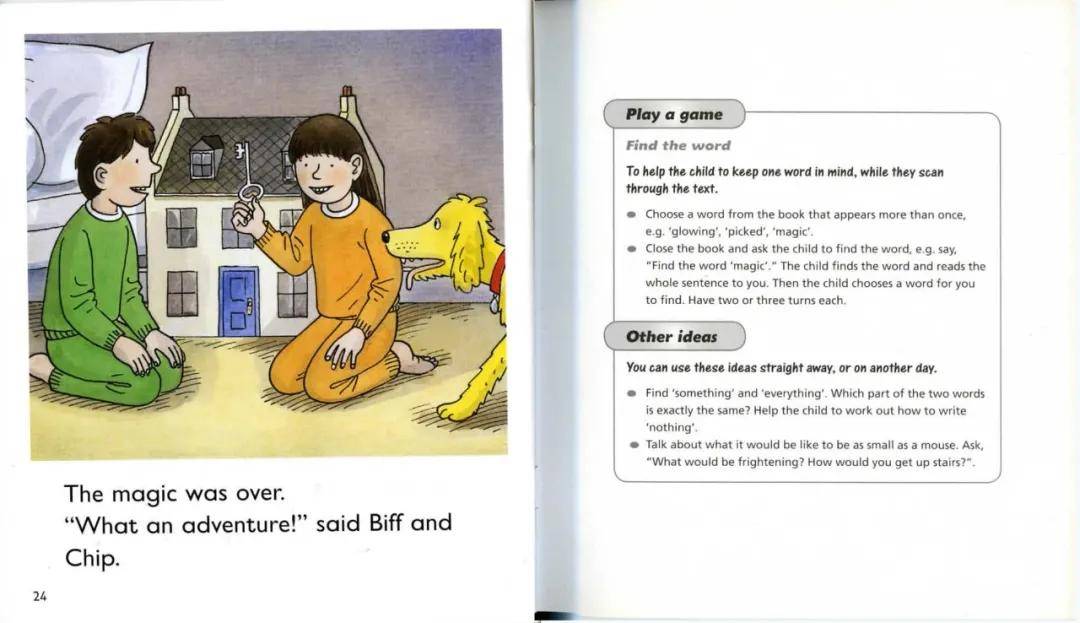 The magic was over.
"What an adventure!" said Biff and Chip.

24

Play a game

Find the word

To help the child to keep one word in mind, while they scan through the text.

- Choose a word from the book that appears more than once, e.g. 'glowing', 'picked', 'magic'.
- Close the book and ask the child to find the word, e.g. say, "Find the word 'magic'." The child finds the word and reads the whole sentence to you. Then the child chooses a word for you to find. Have two or three turns each.

Other ideas

You can use these ideas straight away, or on another day.

- Find 'something' and 'everything'. Which part of the two words is exactly the same? Help the child to work out how to write 'nothing'.
- Talk about what it would be like to be as small as a mouse. Ask, "What would be frightening? How would you get up stairs?".